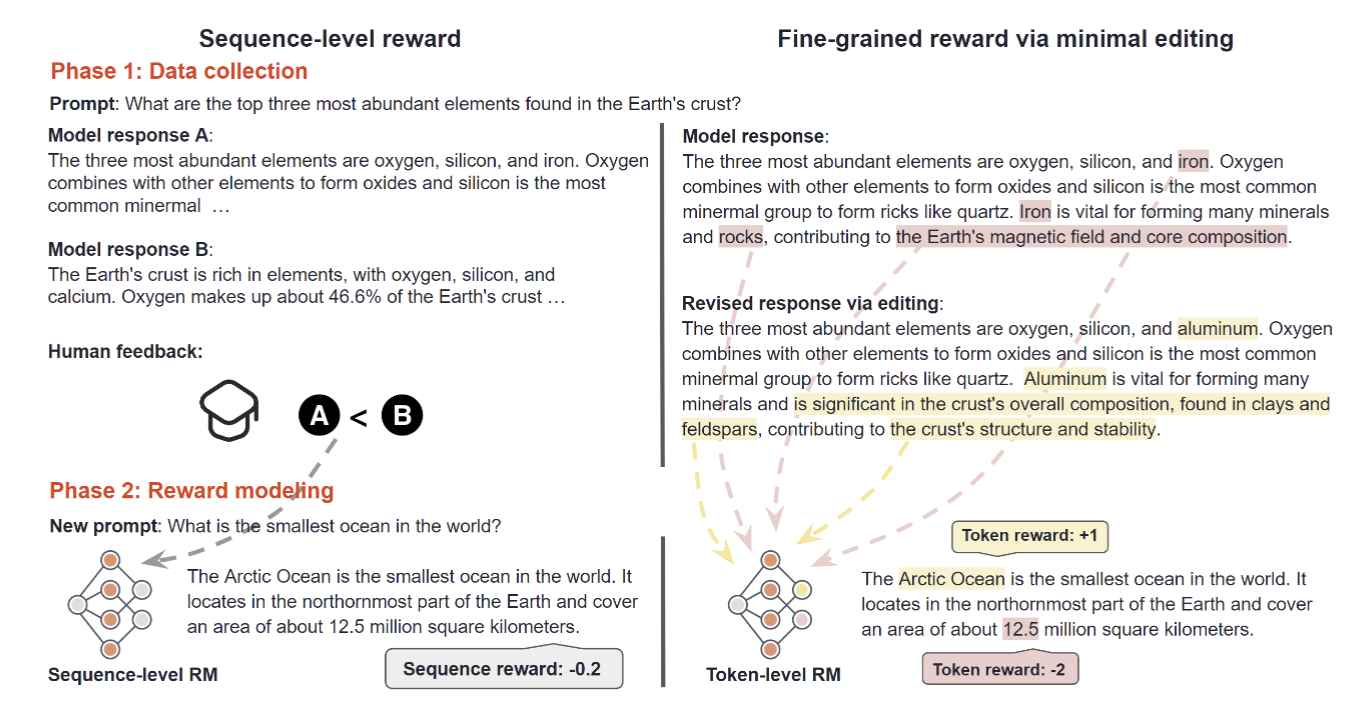 Sequence-level reward

Fine-grained reward via minimal editing

Phase 1: Data collection

Prompt: What are the top three most abundant elements found in the Earth's crust?

Model response A:
The three most abundant elements are oxygen, silicon, and iron. Oxygen combines with other elements to form oxides and silicon is the most common minermal …

Model response B:
The Earth's crust is rich in elements, with oxygen, silicon, and calcium. Oxygen makes up about 46.6% of the Earth's crust …

Human feedback:

A < B

Model response:
The three most abundant elements are oxygen, silicon, and iron. Oxygen combines with other elements to form oxides and silicon is the most common minermal group to form ricks like quartz. Iron is vital for forming many minerals and rocks, contributing to the Earth's magnetic field and core composition.

Revised response via editing:
The three most abundant elements are oxygen, silicon, and aluminum. Oxygen combines with other elements to form oxides and silicon is the most common minermal group to form ricks like quartz. Aluminum is vital for forming many minerals and is significant in the crust's overall composition, found in clays and feldspars, contributing to the crust's structure and stability.

Phase 2: Reward modeling

New prompt: What is the smallest ocean in the world?

The Arctic Ocean is the smallest ocean in the world. It locates in the northornmost part of the Earth and cover an area of about 12.5 million square kilometers.

Sequence-level RM

Sequence reward: -0.2

Token reward: +1

The Arctic Ocean is the smallest ocean in the world. It locates in the northornmost part of the Earth and cover an area of about 12.5 million square kilometers.

Token-level RM

Token reward: -2